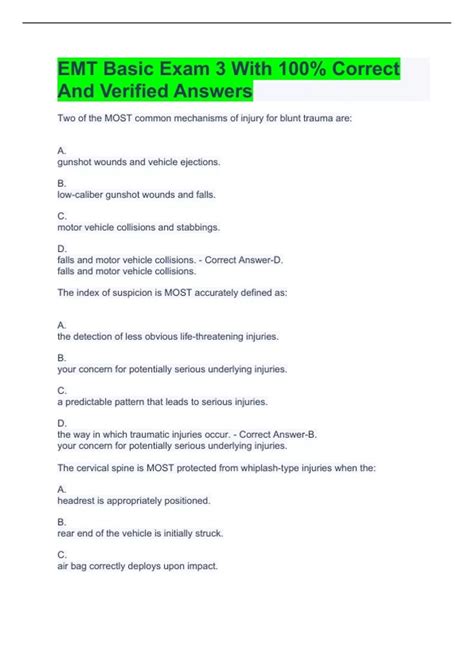 EMT Basic Exam 3 With 100% Correct And Verified Answers

Two of the MOST common mechanisms of injury for blunt trauma are:

A.
gunshot wounds and vehicle ejections.

B.
low-caliber gunshot wounds and falls.

C.
motor vehicle collisions and stabbings.

D.
falls and motor vehicle collisions. - Correct Answer-D.
falls and motor vehicle collisions.

The index of suspicion is MOST accurately defined as:

A.
the detection of less obvious life-threatening injuries.

B.
your concern for potentially serious underlying injuries.

C.
a predictable pattern that leads to serious injuries.

D.
the way in which traumatic injuries occur. - Correct Answer-B.
your concern for potentially serious underlying injuries.

The cervical spine is MOST protected from whiplash-type injuries when the:

A.
headrest is appropriately positioned.

B.
rear end of the vehicle is initially struck.

C.
air bag correctly deploys upon impact.